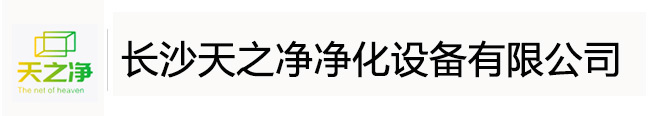 天之净
The net of heaven

长沙天之净净化设备有限公司